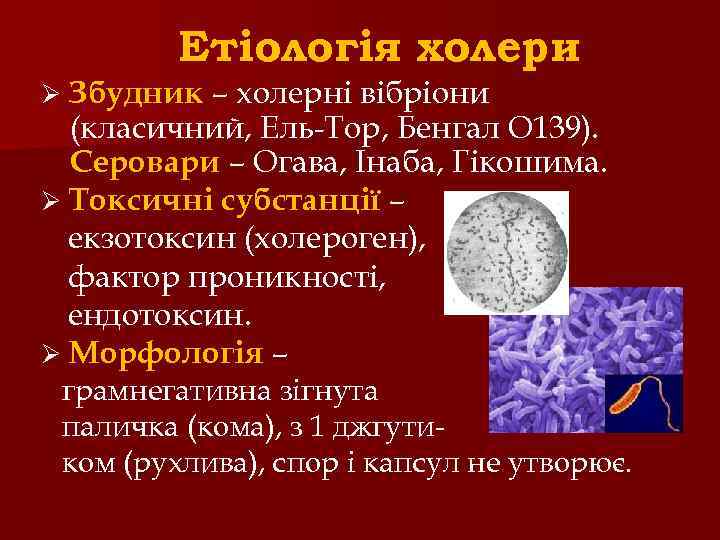 Етіологія холери

➢ Збудник – холерні вібріони (класичний, Ель-Тор, Бенгал О139). Серовари – Огава, Інаба, Гікошима.

➢ Токсичні субстанції – екзотоксин (холероген), фактор проникності, ендотоксин.

➢ Морфологія – грамнегативна зігнута паличка (кома), з 1 джгутиком (рухлива), спор і капсул не утворює.